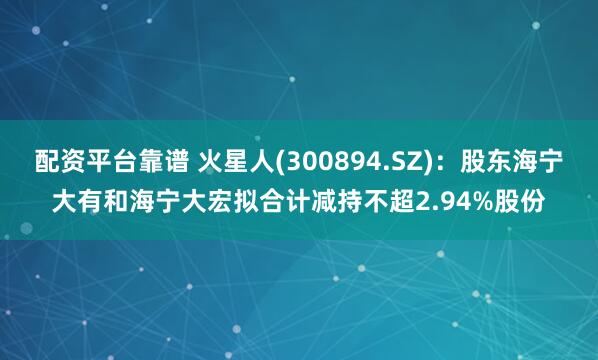 配资平台靠谱 火星人(300894.SZ)：股东海宁大有和海宁大宏拟合计减持不超2.94%股份